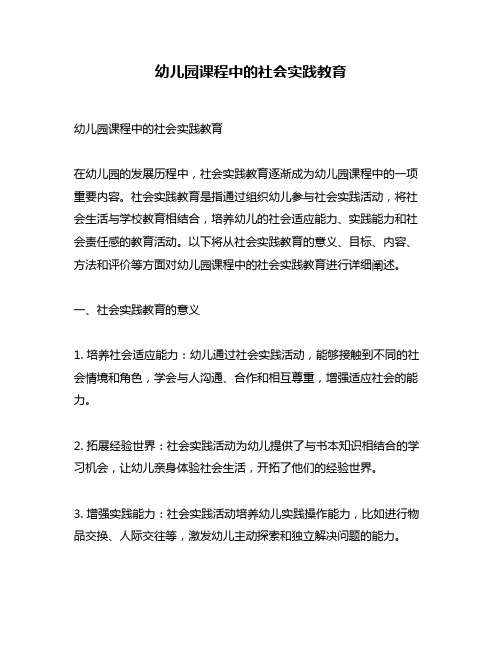 幼儿园课程中的社会实践教育

幼儿园课程中的社会实践教育

在幼儿园的发展历程中，社会实践教育逐渐成为幼儿园课程中的一项重要内容。社会实践教育是指通过组织幼儿参与社会实践活动，将社会生活与学校教育相结合，培养幼儿的社会适应能力、实践能力和社会责任感的教育活动。以下将从社会实践教育的意义、目标、内容、方法和评价等方面对幼儿园课程中的社会实践教育进行详细阐述。

一、社会实践教育的意义

1. 培养社会适应能力：幼儿通过社会实践活动，能够接触到不同的社会情境和角色，学会与人沟通、合作和相互尊重，增强适应社会的能力。

2. 拓展经验世界：社会实践活动为幼儿提供了与书本知识相结合的学习机会，让幼儿亲身体验社会生活，开拓了他们的经验世界。

3. 增强实践能力：社会实践活动培养幼儿实践操作能力，比如进行物品交换、人际交往等，激发幼儿主动探索和独立解决问题的能力。